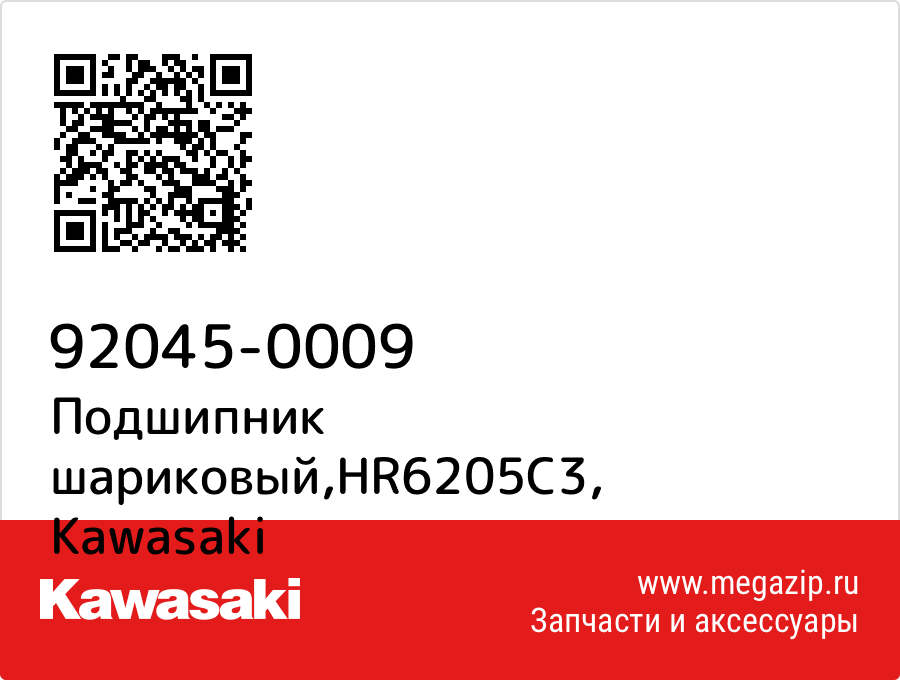 92045-0009
Подшипник шариковый,HR6205C3, Kawasaki

Kawasaki

www.megazip.ru
Запчасти и аксессуары